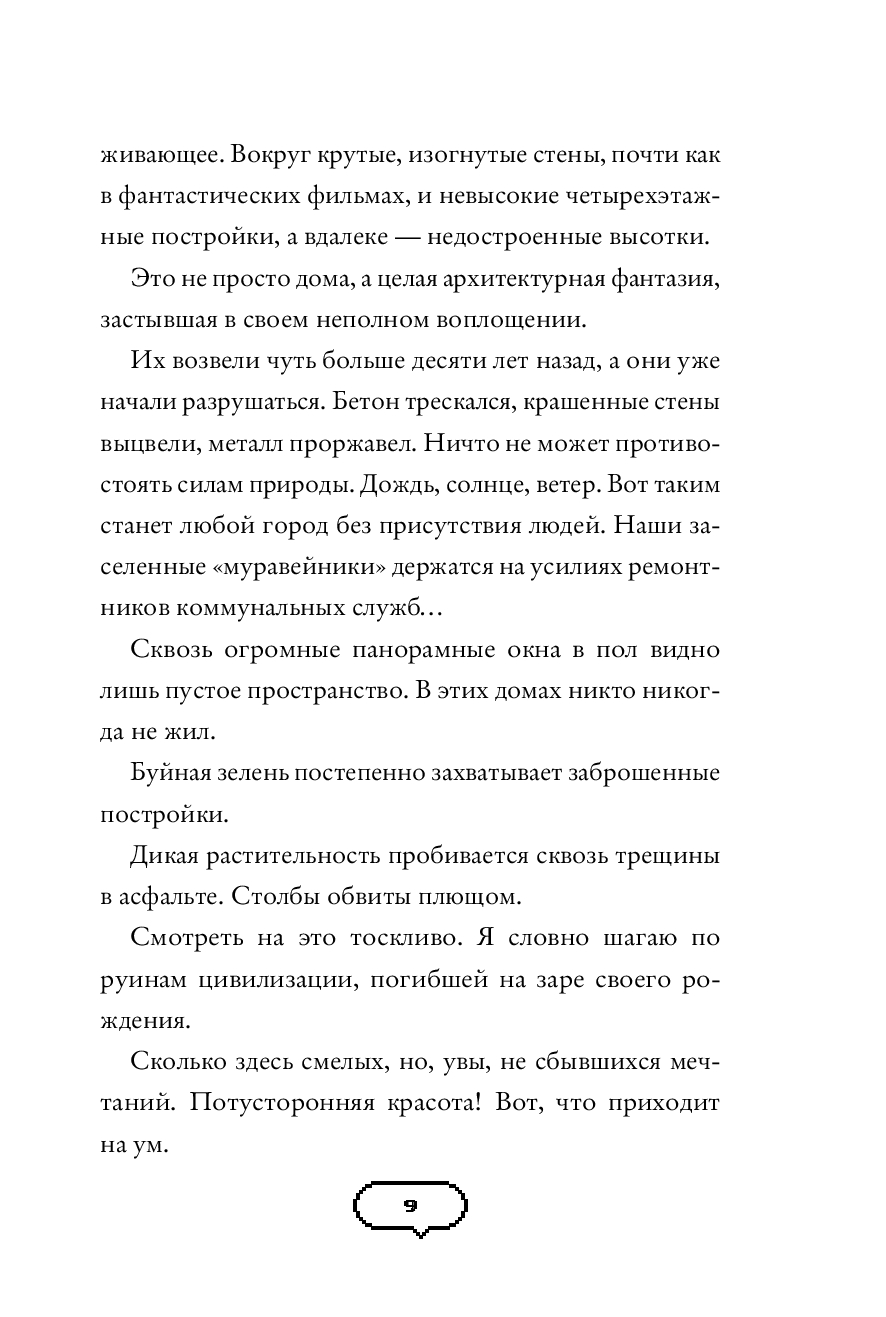 живающее. Вокруг крутые, изогнутые стены, почти как в фантастических фильмах, и невысокие четырехэтажные постройки, а вдалеке — недостроенные высотки.

Это не просто дома, а целая архитектурная фантазия, застывшая в своем неполном воплощении.

Их возвели чуть больше десяти лет назад, а они уже начали разрушаться. Бетон трескался, крашенные стены выцвели, металл проржавел. Ничто не может противостоять силам природы. Дождь, солнце, ветер. Вот таким станет любой город без присутствия людей. Наши заселенные «муравейники» держатся на усилиях ремонтников коммунальных служб…

Сквозь огромные панорамные окна в пол видно лишь пустое пространство. В этих домах никто никогда не жил.

Буйная зелень постепенно захватывает заброшенные постройки.

Дикая растительность пробивается сквозь трещины в асфальте. Столбы обвиты плющом.

Смотреть на это тоскливо. Я словно шагаю по руинам цивилизации, погибшей на заре своего рождения.

Сколько здесь смелых, но, увы, не сбывшихся мечтаний. Потусторонняя красота! Вот, что приходит на ум.

9